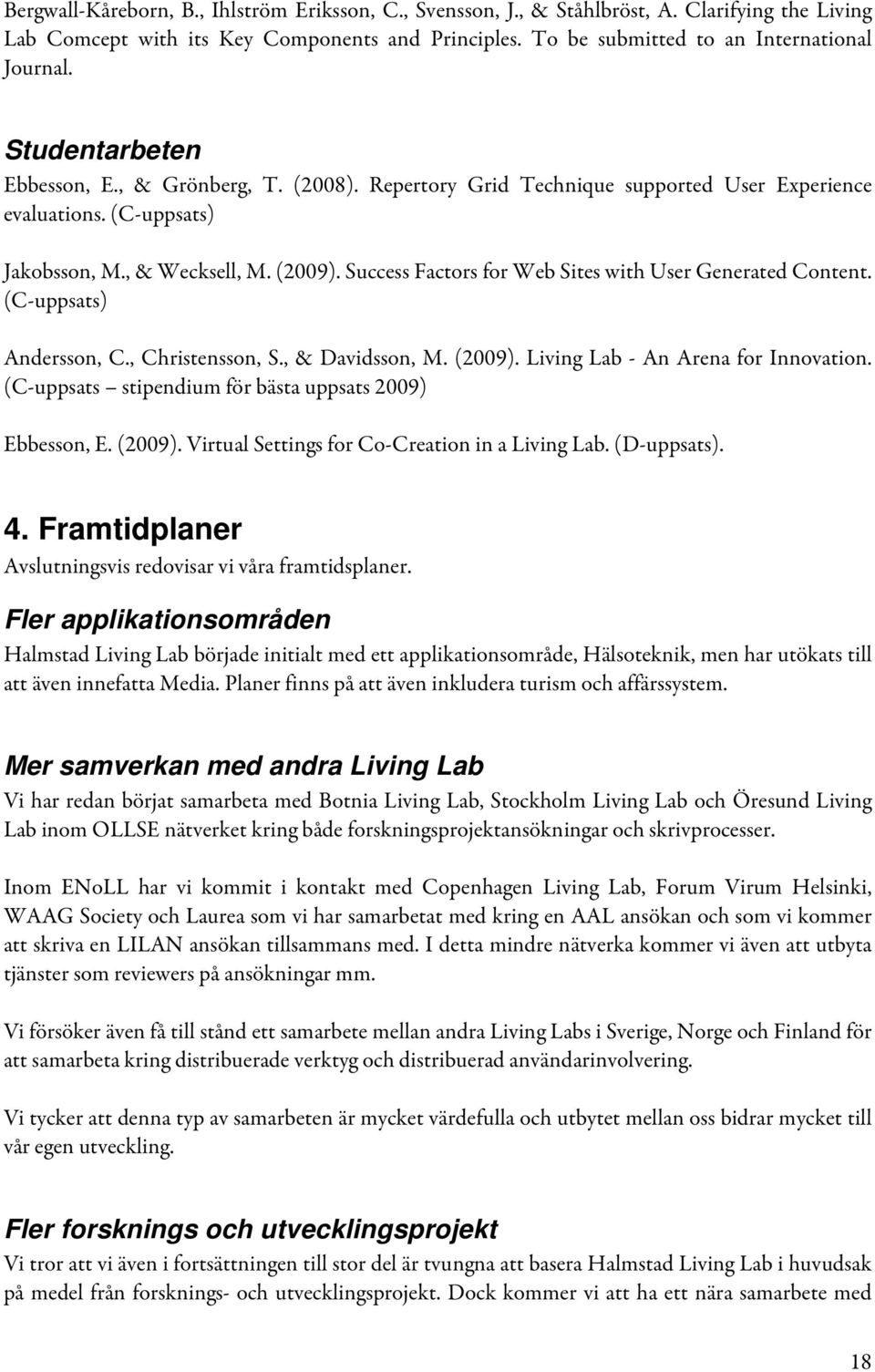 Bergwall-Kåreborn, B., Ihlström Eriksson, C., Svensson, J., & Ståhlbröst, A. Clarifying the Living Lab Comcept with its Key Components and Principles. To be submitted to an International Journal.

Studentarbeten

Ebbesson, E., & Grönberg, T. (2008). Repertory Grid Technique supported User Experience evaluations. (C-uppsats)

Jakobsson, M., & Wecksell, M. (2009). Success Factors for Web Sites with User Generated Content. (C-uppsats)

Andersson, C., Christensson, S., & Davidsson, M. (2009). Living Lab - An Arena for Innovation. (C-uppsats – stipendium för bästa uppsats 2009)

Ebbesson, E. (2009). Virtual Settings for Co-Creation in a Living Lab. (D-uppsats).

4. Framtidplaner

Avslutningsvis redovisar vi våra framtidsplaner.

Fler applikationsområden

Halmstad Living Lab började initialt med ett applikationsområde, Hälsoteknik, men har utökats till att även innefatta Media. Planer finns på att även inkludera turism och affärssystem.

Mer samverkan med andra Living Lab

Vi har redan börjat samarbeta med Botnia Living Lab, Stockholm Living Lab och Öresund Living Lab inom OLLSE nätverket kring både forskningsprojektansökningar och skrivprocesser.

Inom ENoLL har vi kommit i kontakt med Copenhagen Living Lab, Forum Virum Helsinki, WAAG Society och Laurea som vi har samarbetat med kring en AAL ansökan och som vi kommer att skriva en LILAN ansökan tillsammans med. I detta mindre nätverka kommer vi även att utbyta tjänster som reviewers på ansökningar mm.

Vi försöker även få till stånd ett samarbete mellan andra Living Labs i Sverige, Norge och Finland för att samarbeta kring distribuerade verktyg och distribuerad användarinvolvering.

Vi tycker att denna typ av samarbeten är mycket värdefulla och utbytet mellan oss bidrar mycket till vår egen utveckling.

Fler forsknings och utvecklingsprojekt

Vi tror att vi även i fortsättningen till stor del är tvungna att basera Halmstad Living Lab i huvudsak på medel från forsknings- och utvecklingsprojekt. Dock kommer vi att ha ett nära samarbete med

18